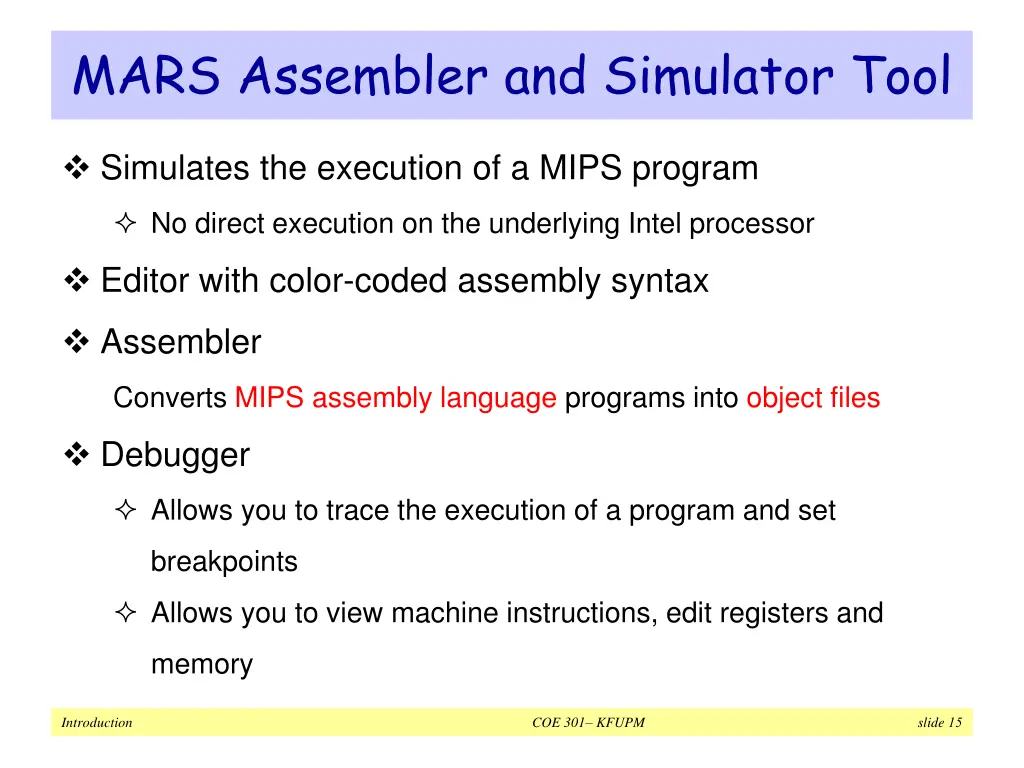 MARS Assembler and Simulator Tool

❖ Simulates the execution of a MIPS program

✧ No direct execution on the underlying Intel processor

❖ Editor with color-coded assembly syntax

❖ Assembler

Converts MIPS assembly language programs into object files

❖ Debugger

✧ Allows you to trace the execution of a program and set breakpoints

✧ Allows you to view machine instructions, edit registers and memory

Introduction

COE 301– KFUPM

slide 15